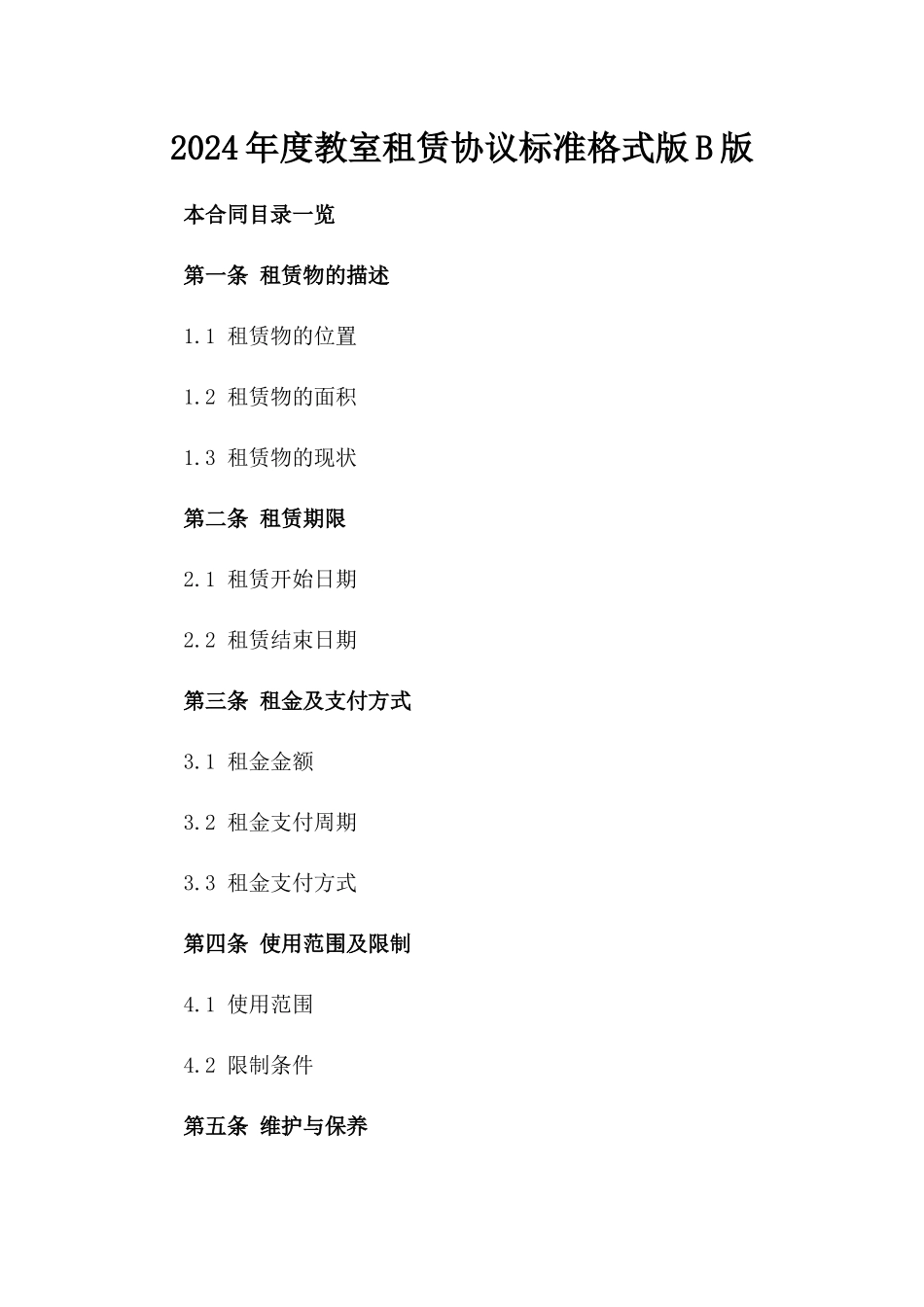 2024年度教室租赁协议标准格式版B版

本合同目录一览

第一条 租赁物的描述

1.1 租赁物的位置

1.2 租赁物的面积

1.3 租赁物的现状

第二条 租赁期限

2.1 租赁开始日期

2.2 租赁结束日期

第三条 租金及支付方式

3.1 租金金额

3.2 租金支付周期

3.3 租金支付方式

第四条 使用范围及限制

4.1 使用范围

4.2 限制条件

第五条 维护与保养